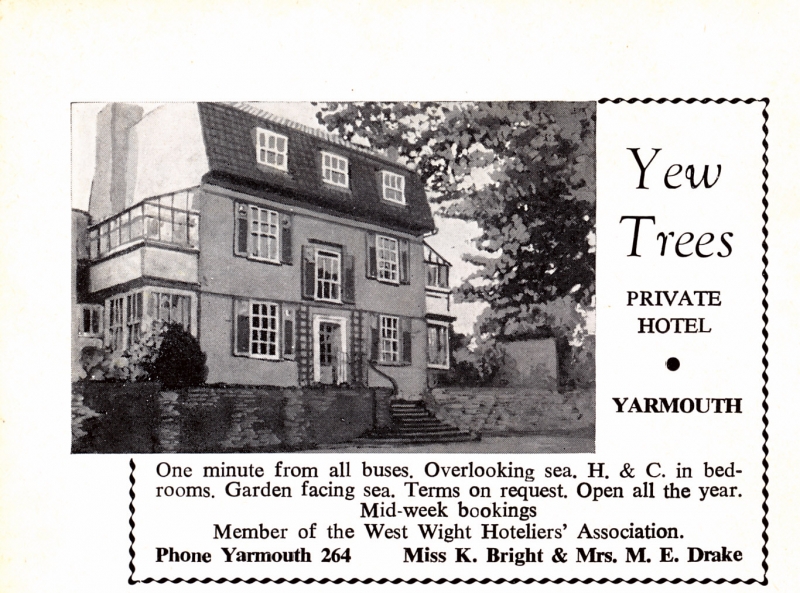 Yew Trees

PRIVATE HOTEL

•

YARMOUTH

One minute from all buses. Overlooking sea. H. & C. in bedrooms. Garden facing sea. Terms on request. Open all the year. Mid-week bookings

Member of the West Wight Hoteliers' Association.

Phone Yarmouth 264 Miss K. Bright & Mrs. M. E. Drake